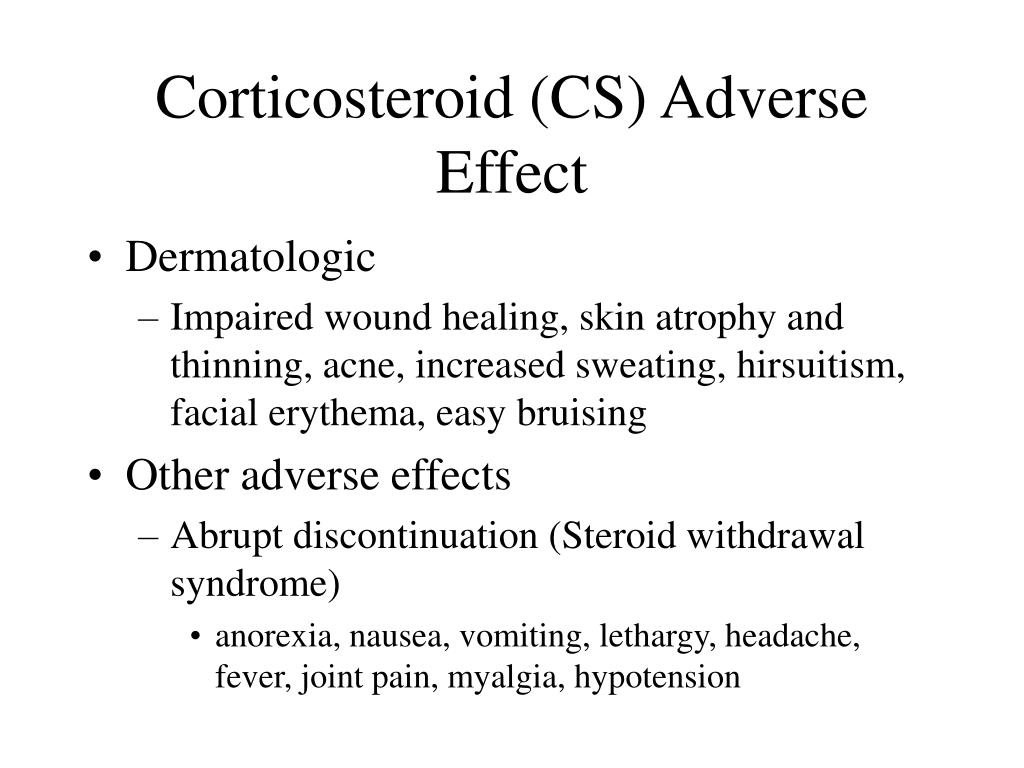 Corticosteroid (CS) Adverse Effect

• Dermatologic
– Impaired wound healing, skin atrophy and thinning, acne, increased sweating, hirsuitism, facial erythema, easy bruising
• Other adverse effects
– Abrupt discontinuation (Steroid withdrawal syndrome)
• anorexia, nausea, vomiting, lethargy, headache, fever, joint pain, myalgia, hypotension